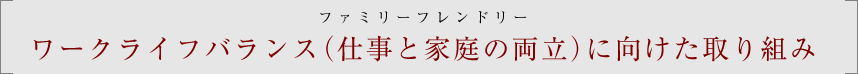 ファミリーフレンドリー
ワークライフバランス(仕事と家庭の両立)に向けた取り組み